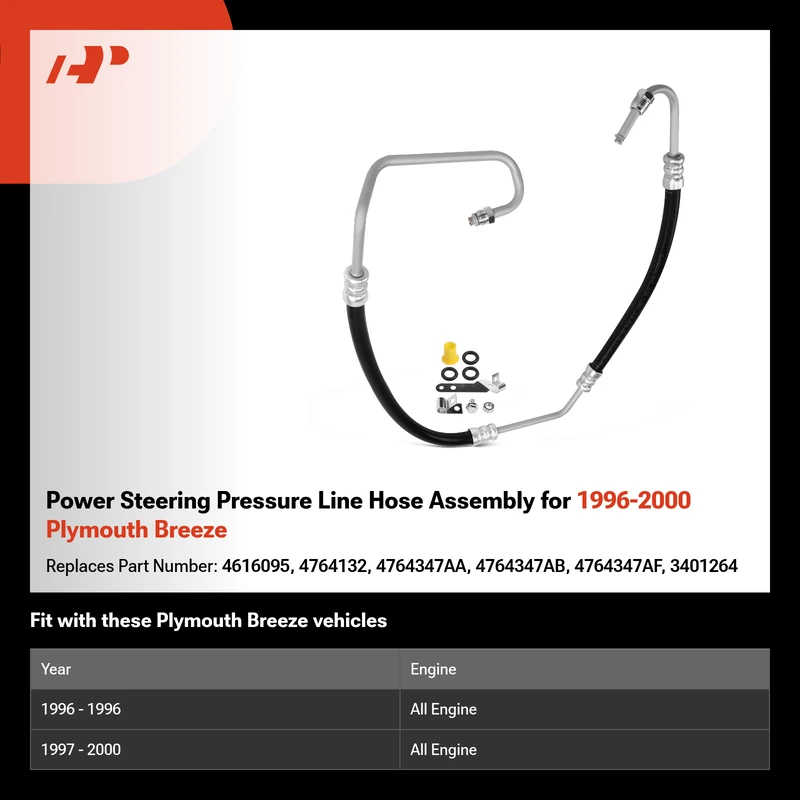 Power Steering Pressure Line Hose Assembly for 1996-2000 Plymouth Breeze

Replaces Part Number: 4616095, 4764132, 4764347AA, 4764347AB, 4764347AF, 3401264

Fit with these Plymouth Breeze vehicles

| Year | Engine |
|---|---|
| 1996 - 1996 | All Engine |
| 1997 - 2000 | All Engine |